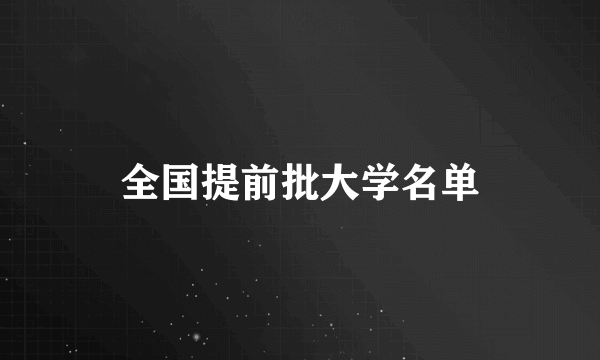 全国提前批大学名单